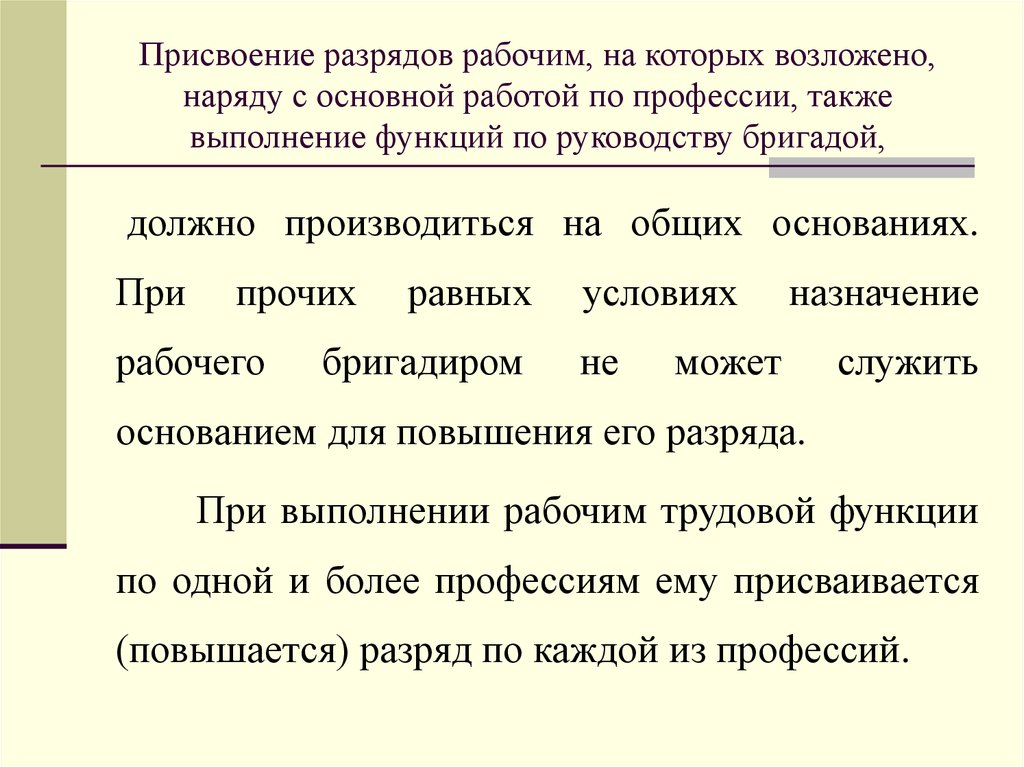 Присвоение разрядов рабочим, на которых возложено, наряду с основной работой по профессии, также выполнение функций по руководству бригадой,

должно производиться на общих основаниях. При прочих равных условиях назначение рабочего бригадиром не может служить основанием для повышения его разряда.

При выполнении рабочим трудовой функции по одной и более профессиям ему присваивается (повышается) разряд по каждой из профессий.